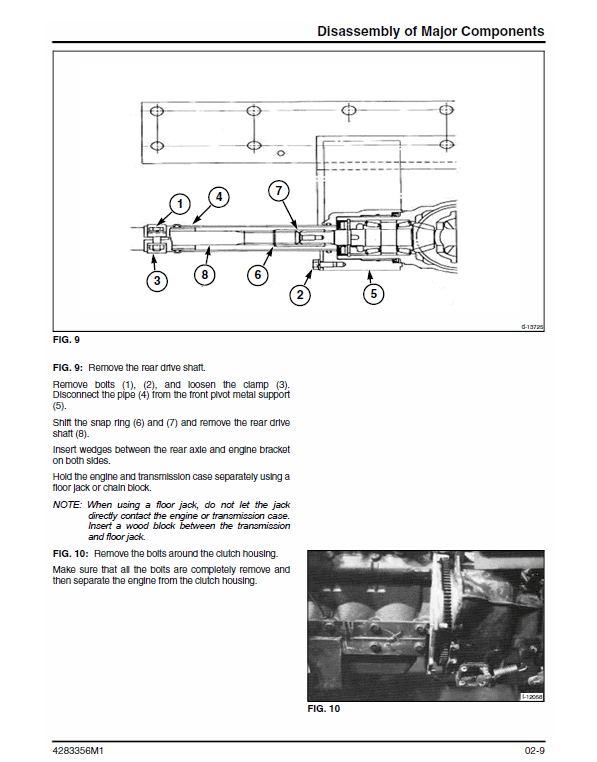 Disassembly of Major Components

1
4
7
3
8
6
2
5

d-13725

FIG. 9

FIG. 9: Remove the rear drive shaft.

Remove bolts (1), (2), and loosen the clamp (3). Disconnect the pipe (4) from the front pivot metal support (5).

Shift the snap ring (6) and (7) and remove the rear drive shaft (8).

Insert wedges between the rear axle and engine bracket on both sides.

Hold the engine and transmission case separately using a floor jack or chain block.

NOTE: When using a floor jack, do not let the jack directly contact the engine or transmission case. Insert a wood block between the transmission and floor jack.

FIG. 10: Remove the bolts around the clutch housing.

Make sure that all the bolts are completely remove and then separate the engine from the clutch housing.

l-12058

FIG. 10

4283356M1

02-9